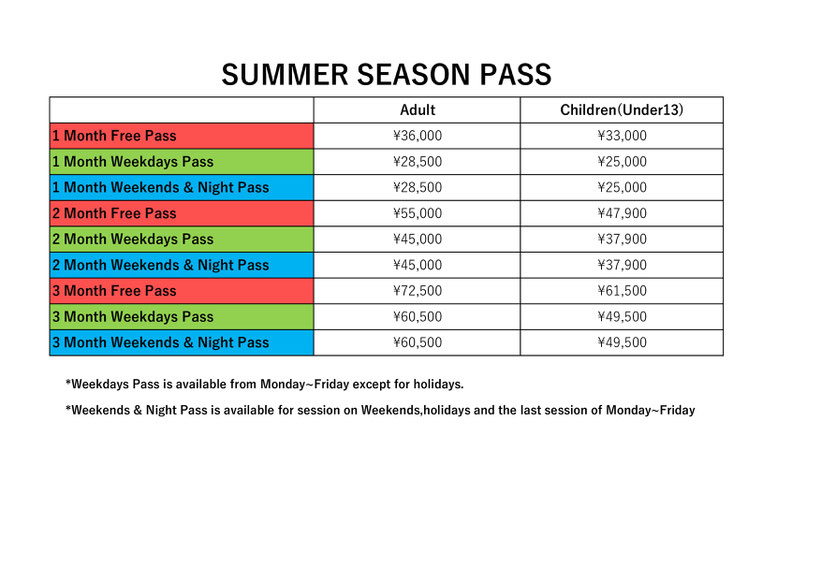 SUMMER SEASON PASS

| | Adult | Children(Under13) |
|---|---|---|
| 1 Month Free Pass | ¥36,000 | ¥33,000 |
| 1 Month Weekdays Pass | ¥28,500 | ¥25,000 |
| 1 Month Weekends & Night Pass | ¥28,500 | ¥25,000 |
| 2 Month Free Pass | ¥55,000 | ¥47,900 |
| 2 Month Weekdays Pass | ¥45,000 | ¥37,900 |
| 2 Month Weekends & Night Pass | ¥45,000 | ¥37,900 |
| 3 Month Free Pass | ¥72,500 | ¥61,500 |
| 3 Month Weekdays Pass | ¥60,500 | ¥49,500 |
| 3 Month Weekends & Night Pass | ¥60,500 | ¥49,500 |

*Weekdays Pass is available from Monday~Friday except for holidays.

*Weekends & Night Pass is available for session on Weekends,holidays and the last session of Monday~Friday